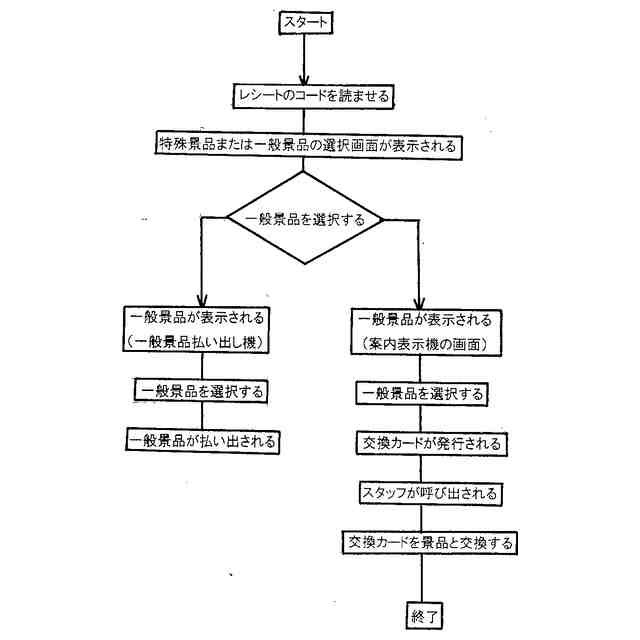 スタート

レシートのコードを読ませる

特殊景品または一般景品の選択画面が表示される

一般景品を選択する

一般景品が表示される
（一般景品払い出し機）

一般景品を選択する

一般景品が払い出される

一般景品が表示される
（案内表示機の画面）

一般景品を選択する

交換カードが発行される

スタッフが呼び出される

交換カードを景品と交換する

終了